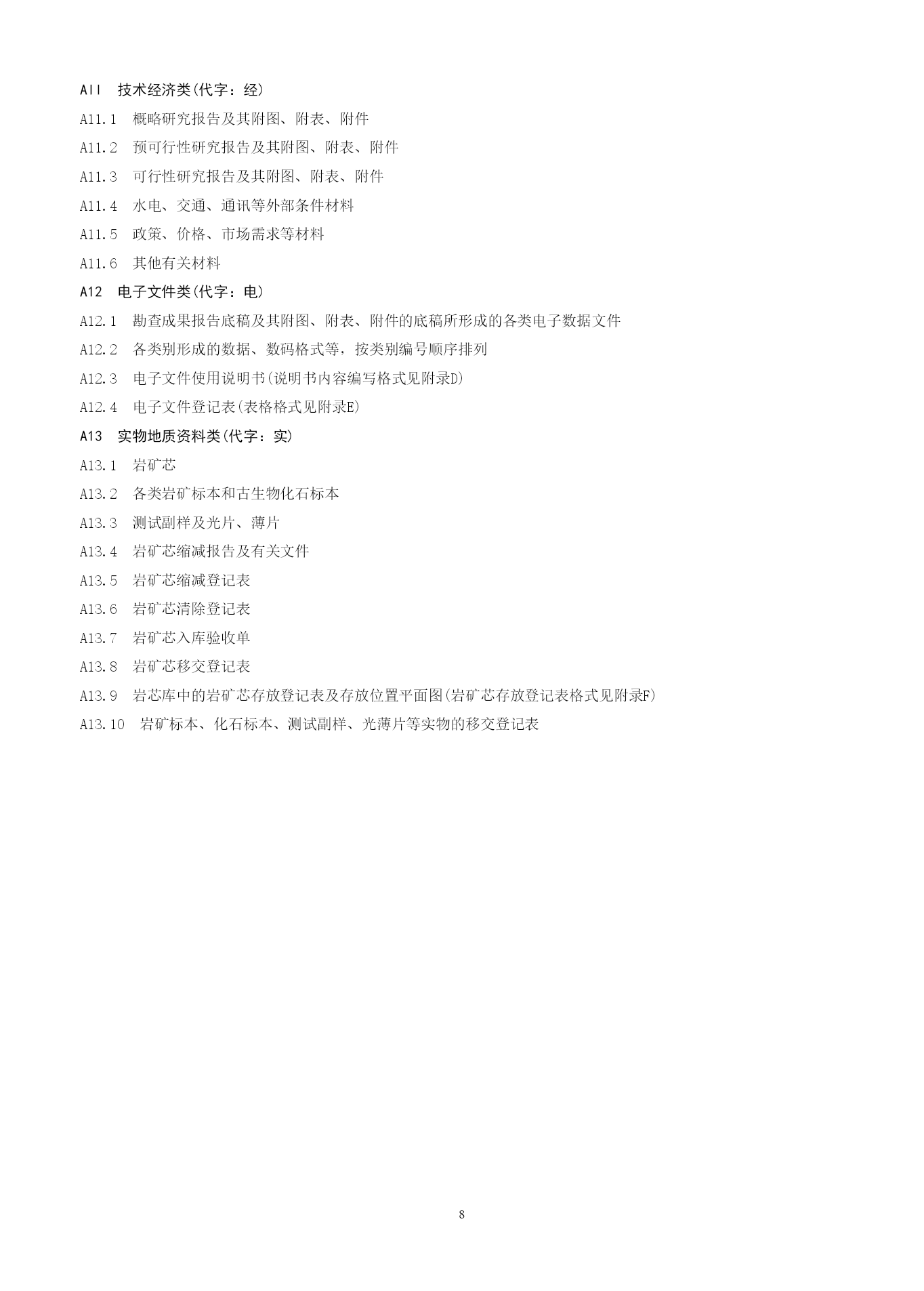 All 技术经济类(代字：经)

A11.1 概略研究报告及其附图、附表、附件

A11.2 预可行性研究报告及其附图、附表、附件

A11.3 可行性研究报告及其附图、附表、附件

A11.4 水电、交通、通讯等外部条件材料

A11.5 政策、价格、市场需求等材料

A11.6 其他有关材料

A12 电子文件类(代字：电)

A12.1 勘查成果报告底稿及其附图、附表、附件的底稿所形成的各类电子数据文件

A12.2 各类别形成的数据、数码格式等，按类别编号顺序排列

A12.3 电子文件使用说明书(说明书内容编写格式见附录D)

A12.4 电子文件登记表(表格格式见附录E)

A13 实物地质资料类(代字：实)

A13.1 岩矿芯

A13.2 各类岩矿标本和古生物化石标本

A13.3 测试副样及光片、薄片

A13.4 岩矿芯缩减报告及有关文件

A13.5 岩矿芯缩减登记表

A13.6 岩矿芯清除登记表

A13.7 岩矿芯入库验收单

A13.8 岩矿芯移交登记表

A13.9 岩芯库中的岩矿芯存放登记表及存放位置平面图(岩矿芯存放登记表格式见附录F)

A13.10 岩矿标本、化石标本、测试副样、光薄片等实物的移交登记表

8